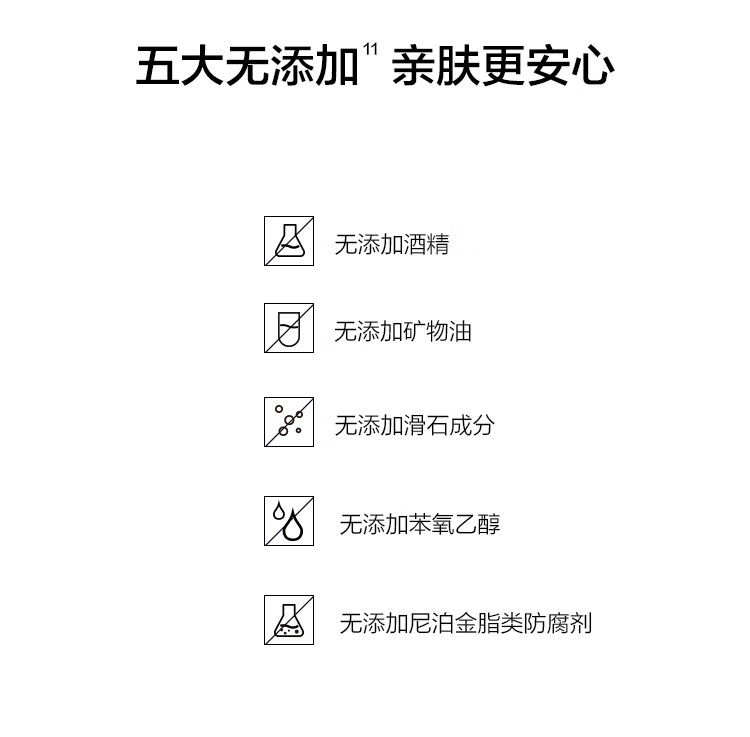 五大无添加$^{11}$ 亲肤更安心

无添加酒精

无添加矿物油

无添加滑石成分

无添加苯氧乙醇

无添加尼泊金脂类防腐剂